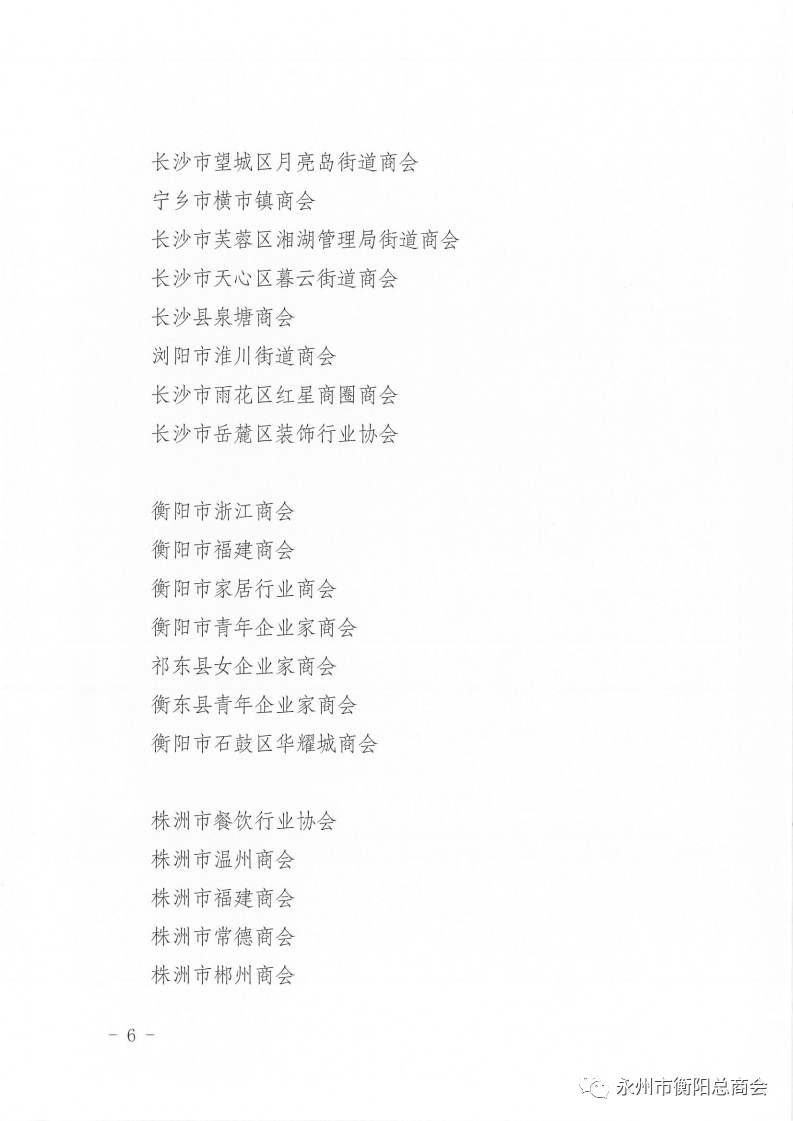 长沙市望城区月亮岛街道商会
宁乡市横市镇商会
长沙市芙蓉区湘湖管理局街道商会
长沙市天心区暮云街道商会
长沙县泉塘商会
浏阳市淮川街道商会
长沙市雨花区红星商圈商会
长沙市岳麓区装饰行业协会

衡阳市浙江商会
衡阳市福建商会
衡阳市家居行业商会
衡阳市青年企业家商会
祁东县女企业家商会
衡东县青年企业家商会
衡阳市石鼓区华耀城商会

株洲市餐饮行业协会
株洲市温州商会
株洲市福建商会
株洲市常德商会
株洲市郴州商会

- 6 -

永州市衡阳总商会